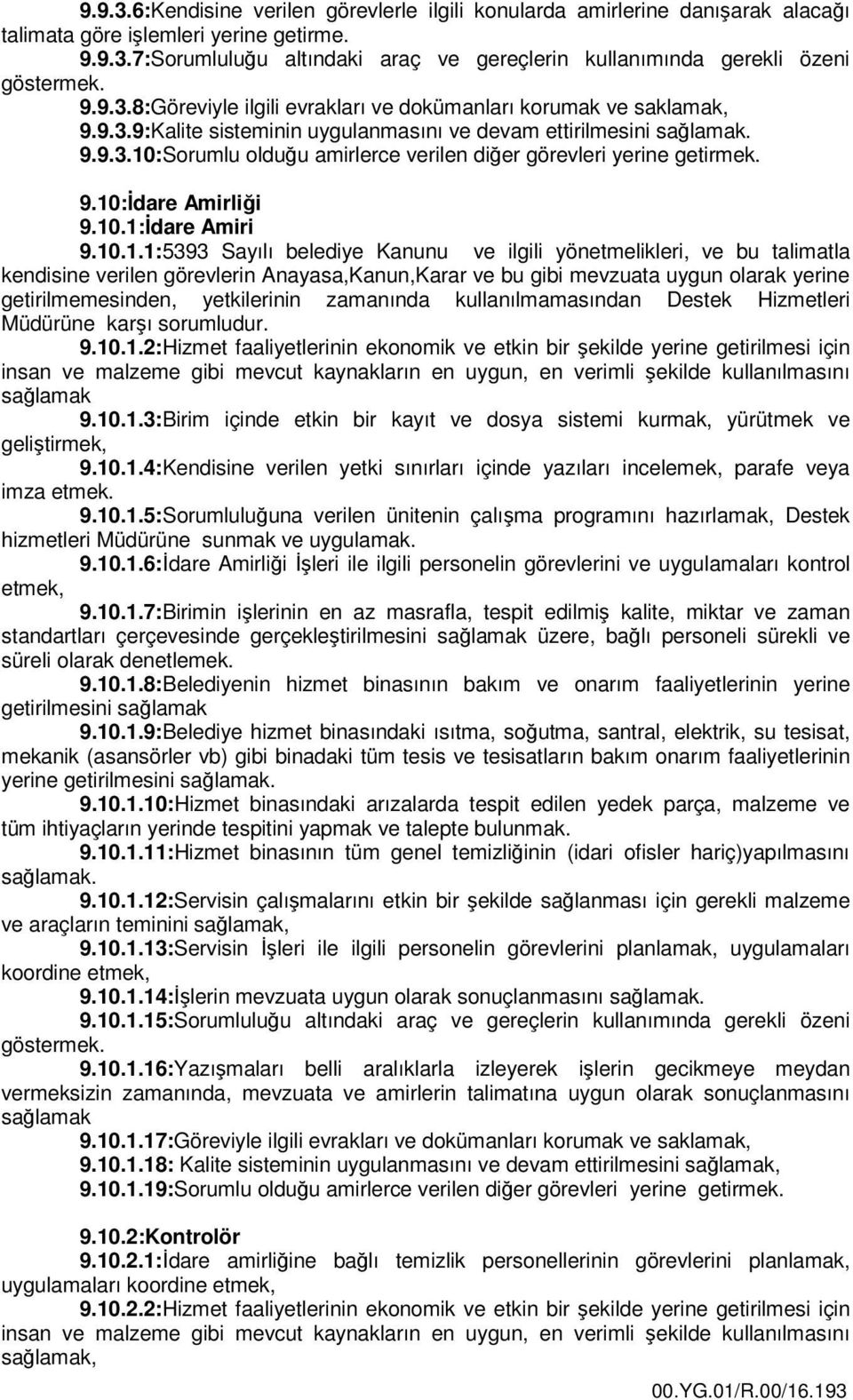 9.9.3.6:Kendisine verilen görevlerle ilgili konularda amirlerine danışarak alacağı talimata göre işlemleri yerine getirme.

9.9.3.7:Sorumluluğu altındaki araç ve gereçlerin kullanımında gerekli özeni göstermek.

9.9.3.8:Göreviyle ilgili evrakları ve dokümanları korumak ve saklamak,

9.9.3.9:Kalite sisteminin uygulanmasını ve devam ettirilmesini sağlamak.

9.9.3.10:Sorumlu olduğu amirlerce verilen diğer görevleri yerine getirmek.

9.10:İdare Amirliği

9.10.1:İdare Amiri

9.10.1.1:5393 Sayılı belediye Kanunu ve ilgili yönetmelikleri, ve bu talimatla kendisine verilen görevlerin Anayasa,Kanun,Karar ve bu gibi mevzuata uygun olarak yerine getirilmemesinden, yetkilerinin zamanında kullanılmamasından Destek Hizmetleri Müdürüne karşı sorumludur.

9.10.1.2:Hizmet faaliyetlerinin ekonomik ve etkin bir şekilde yerine getirilmesi için insan ve malzeme gibi mevcut kaynakların en uygun, en verimli şekilde kullanılmasını sağlamak

9.10.1.3:Birim içinde etkin bir kayıt ve dosya sistemi kurmak, yürütmek ve geliştirmek,

9.10.1.4:Kendisine verilen yetki sınırları içinde yazıları incelemek, parafe veya imza etmek.

9.10.1.5:Sorumluluğuna verilen ünitenin çalışma programını hazırlamak, Destek hizmetleri Müdürüne sunmak ve uygulamak.

9.10.1.6:İdare Amirliği İşleri ile ilgili personelin görevlerini ve uygulamaları kontrol etmek,

9.10.1.7:Birimin işlerinin en az masrafla, tespit edilmiş kalite, miktar ve zaman standartları çerçevesinde gerçekleştirilmesini sağlamak üzere, bağlı personeli sürekli ve süreli olarak denetlemek.

9.10.1.8:Belediyenin hizmet binasının bakım ve onarım faaliyetlerinin yerine getirilmesini sağlamak

9.10.1.9:Belediye hizmet binasındaki ısıtma, soğutma, santral, elektrik, su tesisat, mekanik (asansörler vb) gibi binadaki tüm tesis ve tesisatların bakım onarım faaliyetlerinin yerine getirilmesini sağlamak.

9.10.1.10:Hizmet binasındaki arızalarda tespit edilen yedek parça, malzeme ve tüm ihtiyaçların yerinde tespitini yapmak ve talepte bulunmak.

9.10.1.11:Hizmet binasının tüm genel temizliğinin (idari ofisler hariç)yapılmasını sağlamak.

9.10.1.12:Servisin çalışmalarını etkin bir şekilde sağlanması için gerekli malzeme ve araçların teminini sağlamak,

9.10.1.13:Servisin İşleri ile ilgili personelin görevlerini planlamak, uygulamaları koordine etmek,

9.10.1.14:İşlerin mevzuata uygun olarak sonuçlanmasını sağlamak.

9.10.1.15:Sorumluluğu altındaki araç ve gereçlerin kullanımında gerekli özeni göstermek.

9.10.1.16:Yazışmaları belli aralıklarla izleyerek işlerin gecikmeye meydan vermeksizin zamanında, mevzuata ve amirlerin talimatına uygun olarak sonuçlanmasını sağlamak

9.10.1.17:Göreviyle ilgili evrakları ve dokümanları korumak ve saklamak,

9.10.1.18: Kalite sisteminin uygulanmasını ve devam ettirilmesini sağlamak,

9.10.1.19:Sorumlu olduğu amirlerce verilen diğer görevleri yerine getirmek.

9.10.2:Kontrolör

9.10.2.1:İdare amirliğine bağlı temizlik personellerinin görevlerini planlamak, uygulamaları koordine etmek,

9.10.2.2:Hizmet faaliyetlerinin ekonomik ve etkin bir şekilde yerine getirilmesi için insan ve malzeme gibi mevcut kaynakların en uygun, en verimli şekilde kullanılmasını sağlamak,

00.YG.01/R.00/16.193